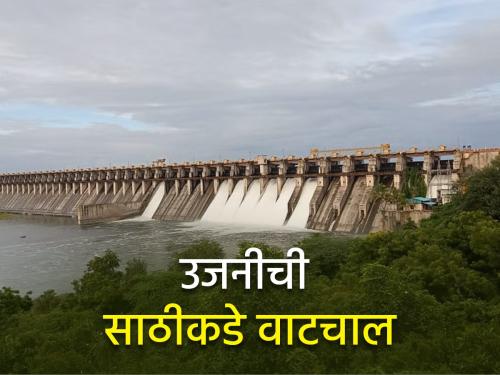 उजनीची
साठीकडे वाटचाल